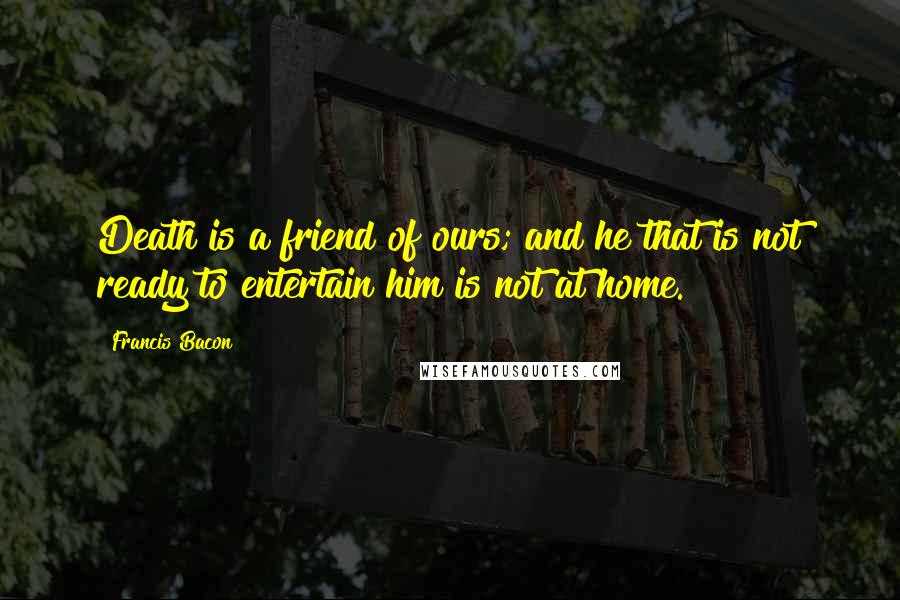 Death is a friend of ours; and he that is not ready to entertain him is not at home.

Francis Bacon

WISEFAMOUSQUOTES.COM